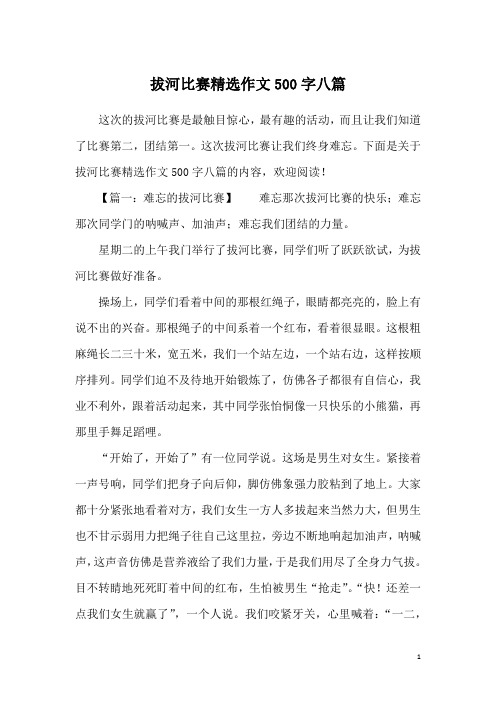 拔河比赛精选作文500字八篇

这次的拔河比赛是最触目惊心，最有趣的活动，而且让我们知道了比赛第二，团结第一。这次拔河比赛让我们终身难忘。下面是关于拔河比赛精选作文500字八篇的内容，欢迎阅读！

【篇一：难忘的拔河比赛】　　难忘那次拔河比赛的快乐；难忘那次同学门的呐喊声、加油声；难忘我们团结的力量。

星期二的上午我门举行了拔河比赛，同学们听了跃跃欲试，为拔河比赛做好准备。

操场上，同学们看着中间的那根红绳子，眼睛都亮亮的，脸上有说不出的兴奋。那根绳子的中间系着一个红布，看着很显眼。这根粗麻绳长二三十米，宽五米，我们一个站左边，一个站右边，这样按顺序排列。同学们迫不及待地开始锻炼了，仿佛各子都很有自信心，我业不利外，跟着活动起来，其中同学张怡恫像一只快乐的小熊猫，再那里手舞足蹈哩。

“开始了，开始了”有一位同学说。这场是男生对女生。紧接着一声号响，同学们把身子向后仰，脚仿佛象强力胶粘到了地上。大家都十分紧张地看着对方，我们女生一方人多拔起来当然力大，但男生也不甘示弱用力把绳子往自己这里拉，旁边不断地响起加油声，呐喊声，这声音仿佛是营养液给了我们力量，于是我们用尽了全身力气拔。目不转睛地死死盯着中间的红布，生怕被男生“抢走”。“快！还差一点我们女生就赢了”，一个人说。我们咬紧牙关，心里喊着：“一二，

1